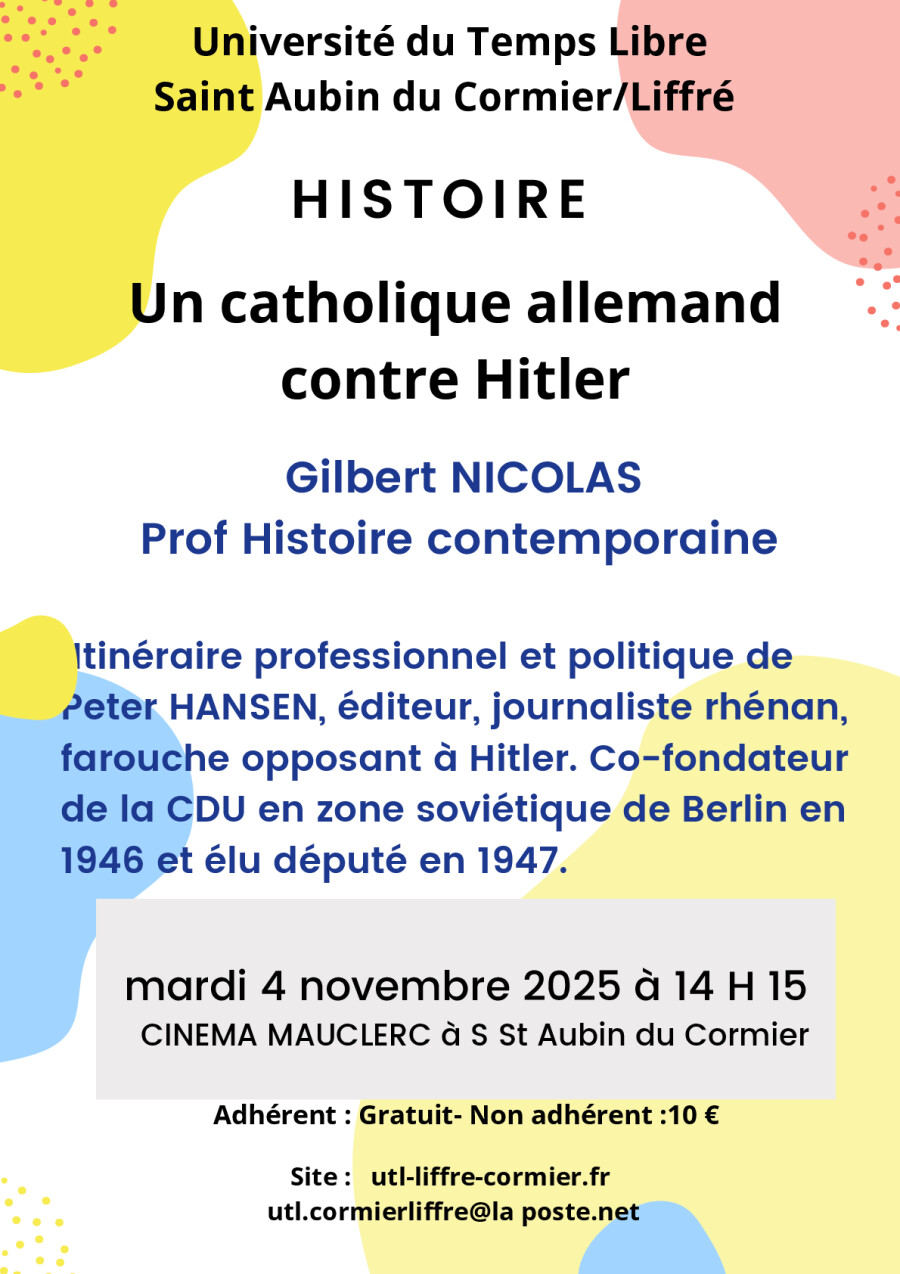 Université du Temps Libre
Saint Aubin du Cormier/Liffré

HISTOIRE

Un catholique allemand contre Hitler

Gilbert NICOLAS
Prof Histoire contemporaine

Itinéraire professionnel et politique de Peter HANSEN, éditeur, journaliste rhénan, farouche opposant à Hitler. Co-fondateur de la CDU en zone soviétique de Berlin en 1946 et élu député en 1947.

mardi 4 novembre 2025 à 14 H 15
CINEMA MAUCLERC à S St Aubin du Cormier

Adhérent : Gratuit- Non adhérent :10 €

Site : utl-liffre-cormier.fr
utl.cormierliffre@la poste.net